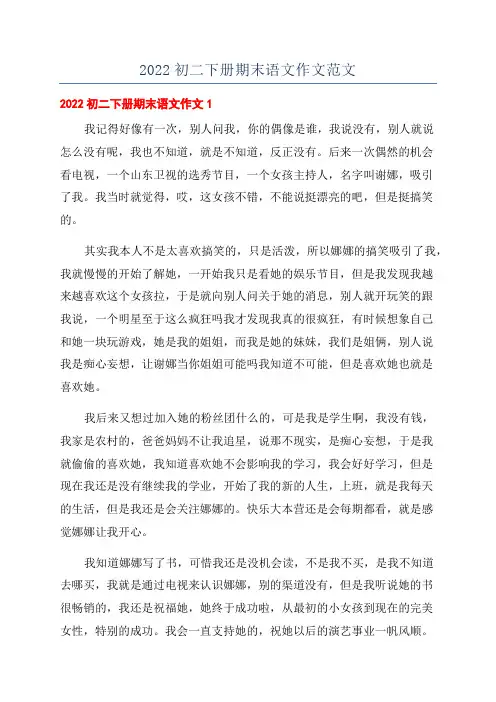 2022 初二下册期末语文作文范文

2022 初二下册期末语文作文 1

我记得好像有一次，别人问我，你的偶像是谁，我说没有，别人就说怎么没有呢，我也不知道，就是不知道，反正没有。后来一次偶然的机会看电视，一个山东卫视的选秀节目，一个女孩主持人，名字叫谢娜，吸引了我。我当时就觉得，哎，这女孩不错，不能说挺漂亮的吧，但是挺搞笑的。

其实我本人不是太喜欢搞笑的，只是活泼，所以娜娜的搞笑吸引了我，我就慢慢的开始了解她，一开始我只是看她的娱乐节目，但是我发现我越来越喜欢这个女孩拉，于是就向别人问关于她的消息，别人就开玩笑的跟我说，一个明星至于这么疯狂吗我才发现我真的很疯狂，有时候想象自己和她一块玩游戏，她是我的姐姐，而我是她的妹妹，我们是姐俩，别人说我是痴心妄想，让谢娜当你姐姐可能吗我知道不可能，但是喜欢她也就是喜欢她。

我后来又想过加入她的粉丝团什么的，可是我是学生啊，我没有钱，我家是农村的，爸爸妈妈不让我追星，说那不现实，是痴心妄想，于是我就偷偷的喜欢她，我知道喜欢她不会影响我的学习，我会好好学习，但是现在我还是没有继续我的学业，开始了我的新的人生，上班，就是我每天的生活，但是我还是会关注娜娜的。快乐大本营还是会每期都看，就是感觉娜娜让我开心。

我知道娜娜写了书，可惜我还是没机会读，不是我不买，是我不知道去哪买，我就是通过电视来认识娜娜，别的渠道没有，但是我听说她的书很畅销的，我还是祝福她，她终于成功啦，从最初的小女孩到现在的完美女性，特别的成功。我会一直支持她的，祝她以后的演艺事业一帆风顺。